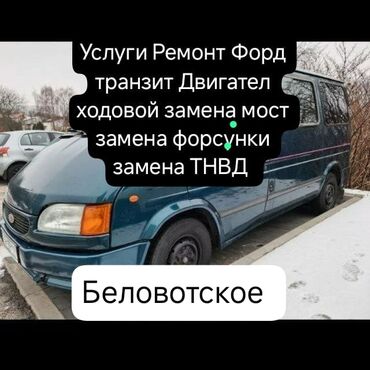 Услуги Ремонт Форд транзит Двигател ходовой замена мост замена форсунки замена ТНВД

Беловотское